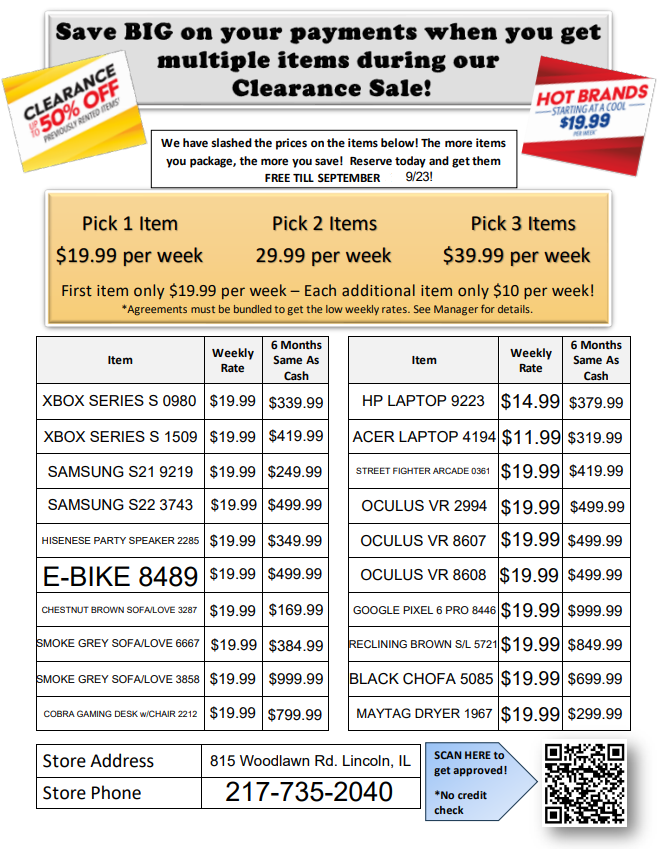 Save BIG on your payments when you get multiple items during our Clearance Sale!

CLEARANCE UP TO 50% OFF PREVIOUSLY RENTED ITEMS!

HOT BRANDS STARTING AT A COOL $19.99 PER WEEK

We have slashed the prices on the items below! The more items you package, the more you save! Reserve today and get them FREE TILL SEPTEMBER 9/23!

Pick 1 Item $19.99 per week

Pick 2 Items 29.99 per week

Pick 3 Items $39.99 per week

First item only $19.99 per week – Each additional item only $10 per week!
*Agreements must be bundled to get the low weekly rates. See Manager for details.

| Item | Weekly Rate | 6 Months Same As Cash |
|---|---|---|
| XBOX SERIES S 0980 | $19.99 | $339.99 |
| XBOX SERIES S 1509 | $19.99 | $419.99 |
| SAMSUNG S21 9219 | $19.99 | $249.99 |
| SAMSUNG S22 3743 | $19.99 | $499.99 |
| HISENESE PARTY SPEAKER 2285 | $19.99 | $349.99 |
| E-BIKE 8489 | $19.99 | $499.99 |
| CHESTNUT BROWN SOFA/LOVE 3287 | $19.99 | $169.99 |
| SMOKE GREY SOFA/LOVE 6667 | $19.99 | $384.99 |
| SMOKE GREY SOFA/LOVE 3858 | $19.99 | $999.99 |
| COBRA GAMING DESK w/CHAIR 2212 | $19.99 | $799.99 |

| Item | Weekly Rate | 6 Months Same As Cash |
|---|---|---|
| HP LAPTOP 9223 | $14.99 | $379.99 |
| ACER LAPTOP 4194 | $11.99 | $319.99 |
| STREET FIGHTER ARCADE 0361 | $19.99 | $419.99 |
| OCULUS VR 2994 | $19.99 | $499.99 |
| OCULUS VR 8607 | $19.99 | $499.99 |
| OCULUS VR 8608 | $19.99 | $499.99 |
| GOOGLE PIXEL 6 PRO 8446 | $19.99 | $999.99 |
| RECLINING BROWN S/L 5721 | $19.99 | $849.99 |
| BLACK CHOFA 5085 | $19.99 | $699.99 |
| MAYTAG DRYER 1967 | $19.99 | $299.99 |

| Store Address | 815 Woodlawn Rd. Lincoln, IL |
|---|---|
| Store Phone | 217-735-2040 |

SCAN HERE to get approved!

*No credit check